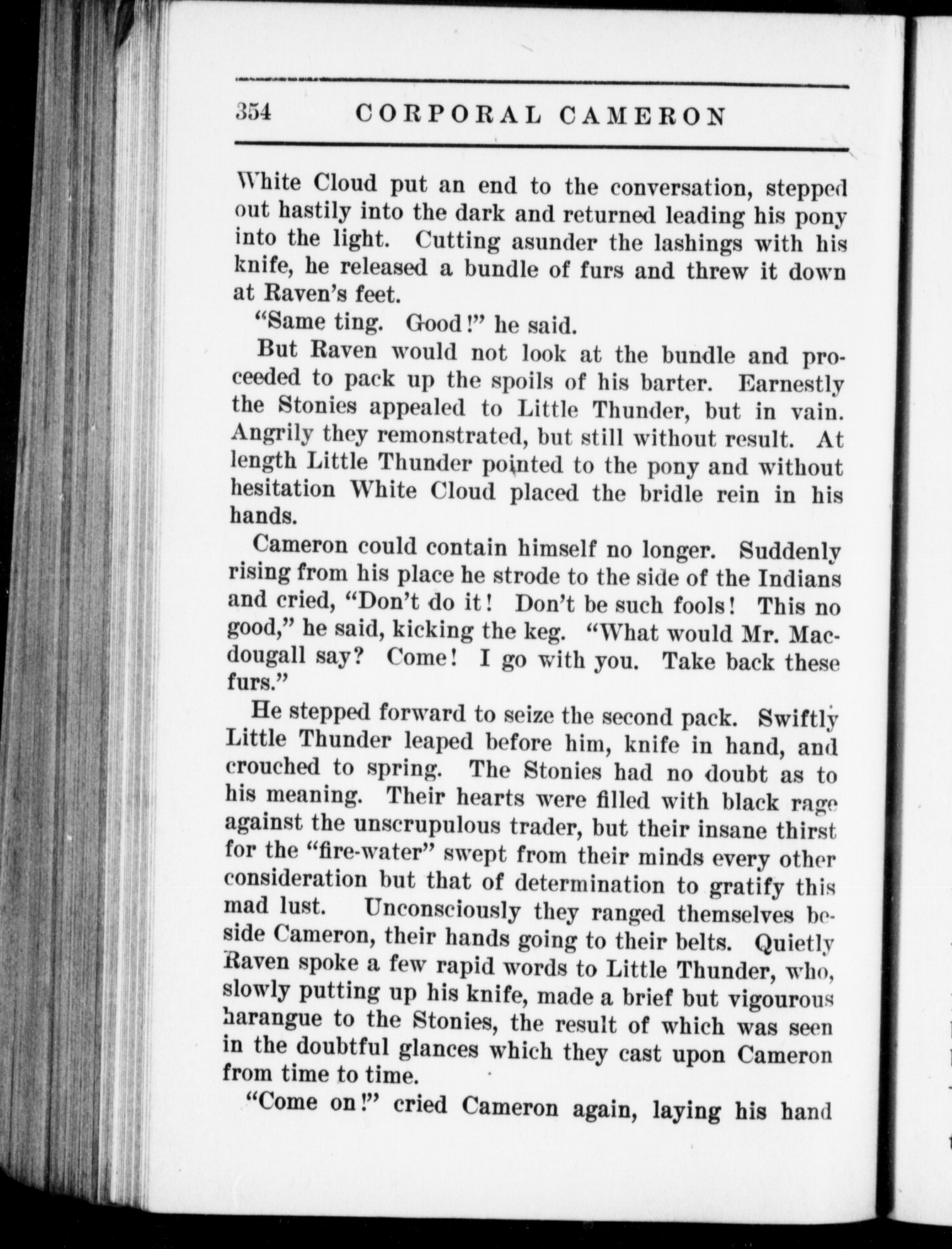 354 CORPORAL CAMERON

White Cloud put an end to the conversation, stepped out hastily into the dark and returned leading his pony into the light. Cutting asunder the lashings with his knife, he released a bundle of furs and threw it down at Raven's feet.

"Same ting. Good!" he said.

But Raven would not look at the bundle and proceeded to pack up the spoils of his barter. Earnestly the Stonies appealed to Little Thunder, but in vain. Angrily they remonstrated, but still without result. At length Little Thunder pointed to the pony and without hesitation White Cloud placed the bridle rein in his hands.

Cameron could contain himself no longer. Suddenly rising from his place he strode to the side of the Indians and cried, "Don't do it! Don't be such fools! This no good," he said, kicking the keg. "What would Mr. Macdougall say? Come! I go with you. Take back these furs."

He stepped forward to seize the second pack. Swiftly Little Thunder leaped before him, knife in hand, and crouched to spring. The Stonies had no doubt as to his meaning. Their hearts were filled with black rage against the unscrupulous trader, but their insane thirst for the "fire-water" swept from their minds every other consideration but that of determination to gratify this mad lust. Unconsciously they ranged themselves beside Cameron, their hands going to their belts. Quietly Raven spoke a few rapid words to Little Thunder, who, slowly putting up his knife, made a brief but vigourous harangue to the Stonies, the result of which was seen in the doubtful glances which they cast upon Cameron from time to time.

"Come on!" cried Cameron again, laying his hand